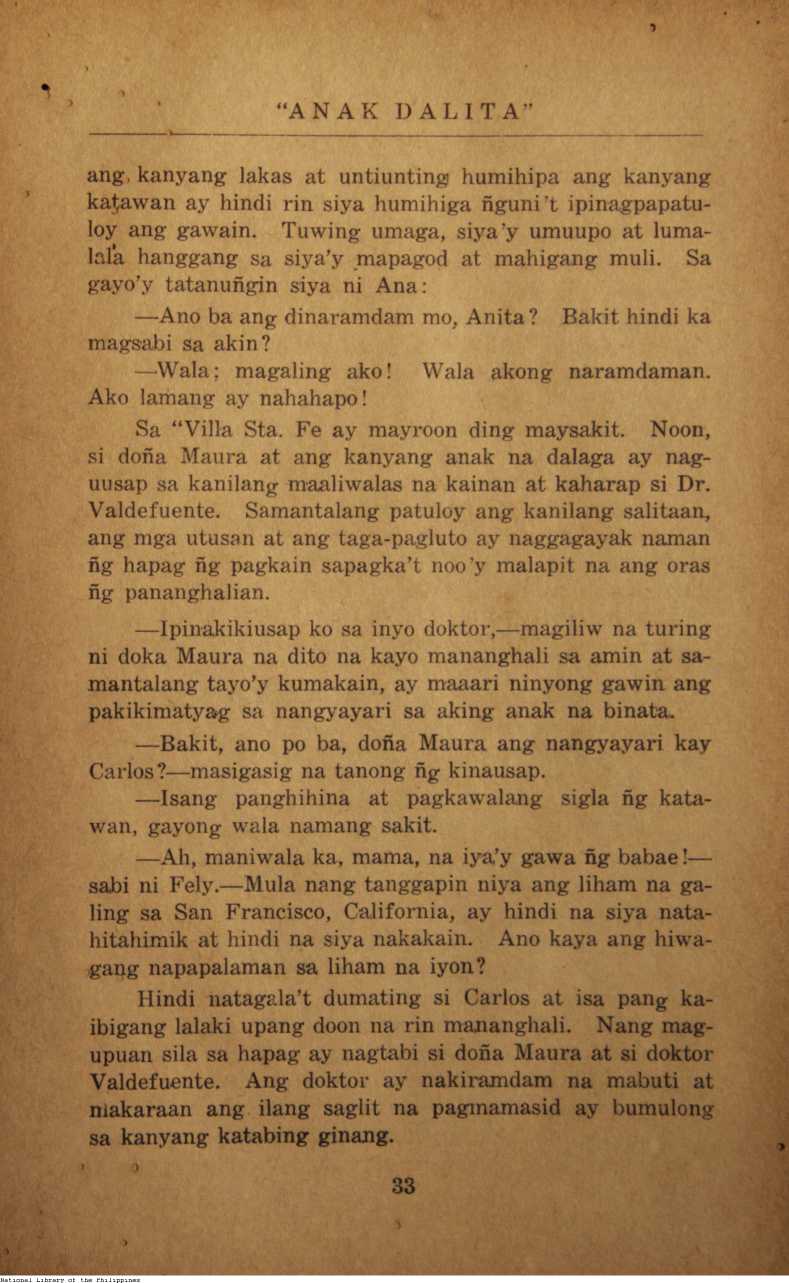 "ANAK DALITA"

ang kanyang lakas at untiunting humihipa ang kanyang katawan ay hindi rin siya humihiga ñguni't ipinagpapatuloy ang gawain. Tuwing umaga, siya'y umuupo at lumalala hanggang sa siya'y mapagod at mahigang muli. Sa gayo'y tatanuñgin siya ni Ana:

—Ano ba ang dinaramdam mo, Anita? Bakit hindi ka magsabi sa akin?

—Wala; magaling ako! Wala akong naramdaman. Ako lamang ay nahahapo!

Sa "Villa Sta. Fe ay mayroon ding maysakit. Noon, si doña Maura at ang kanyang anak na dalaga ay naguusap sa kanilang maaliwalas na kainan at kaharap si Dr. Valdefuente. Samantalang patuloy ang kanilang salitaan, ang mga utusan at ang taga-pagluto ay naggagayak naman ñg hapag ñg pagkain sapagka't noo'y malapit na ang oras ñg pananghalian.

—Ipinakikiusap ko sa inyo doktor,—magiliw na turing ni doka Maura na dito na kayo mananghali sa amin at samantalang tayo'y kumakain, ay maaari ninyong gawin ang pakikimatyag sa nangyayari sa aking anak na binata.

—Bakit, ano po ba, doña Maura ang nangyayari kay Carlos?—masigasig na tanong ñg kinausap.

—Isang panghihina at pagkawalang sigla ñg katawan, gayong wala namang sakit.

—Ah, maniwala ka, mama, na iya'y gawa ñg babae!—sabi ni Fely.—Mula nang tanggapin niya ang liham na galing sa San Francisco, California, ay hindi na siya natahitahimik at hindi na siya nakakain. Ano kaya ang hiwagang napapalaman sa liham na iyon?

Hindi natagala't dumating si Carlos at isa pang kaibigang lalaki upang doon na rin mananghali. Nang magupuan sila sa hapag ay nagtabi si doña Maura at si doktor Valdefuente. Ang doktor ay nakiramdam na mabuti at makaraan ang ilang saglit na pagmamasid ay bumulong sa kanyang katabing ginang.

33

National Library of the Philippines